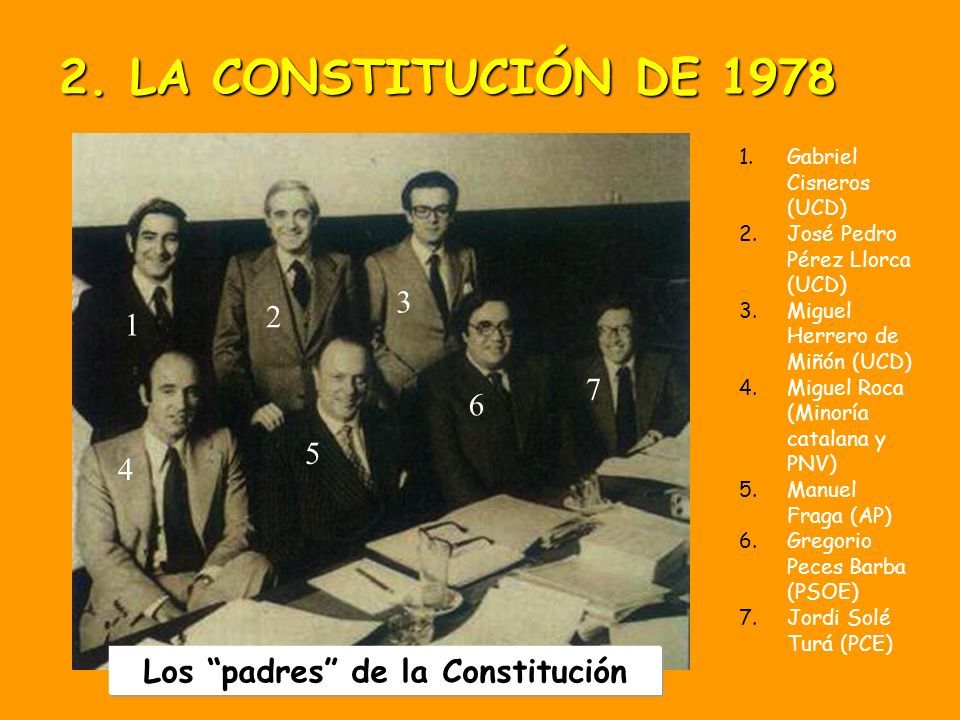 2. LA CONSTITUCIÓN DE 1978

1
2
3
4
5
6
7

Los "padres" de la Constitución

1. Gabriel Cisneros (UCD)
2. José Pedro Pérez Llorca (UCD)
3. Miguel Herrero de Miñón (UCD)
4. Miguel Roca (Minoría catalana y PNV)
5. Manuel Fraga (AP)
6. Gregorio Peces Barba (PSOE)
7. Jordi Solé Turá (PCE)